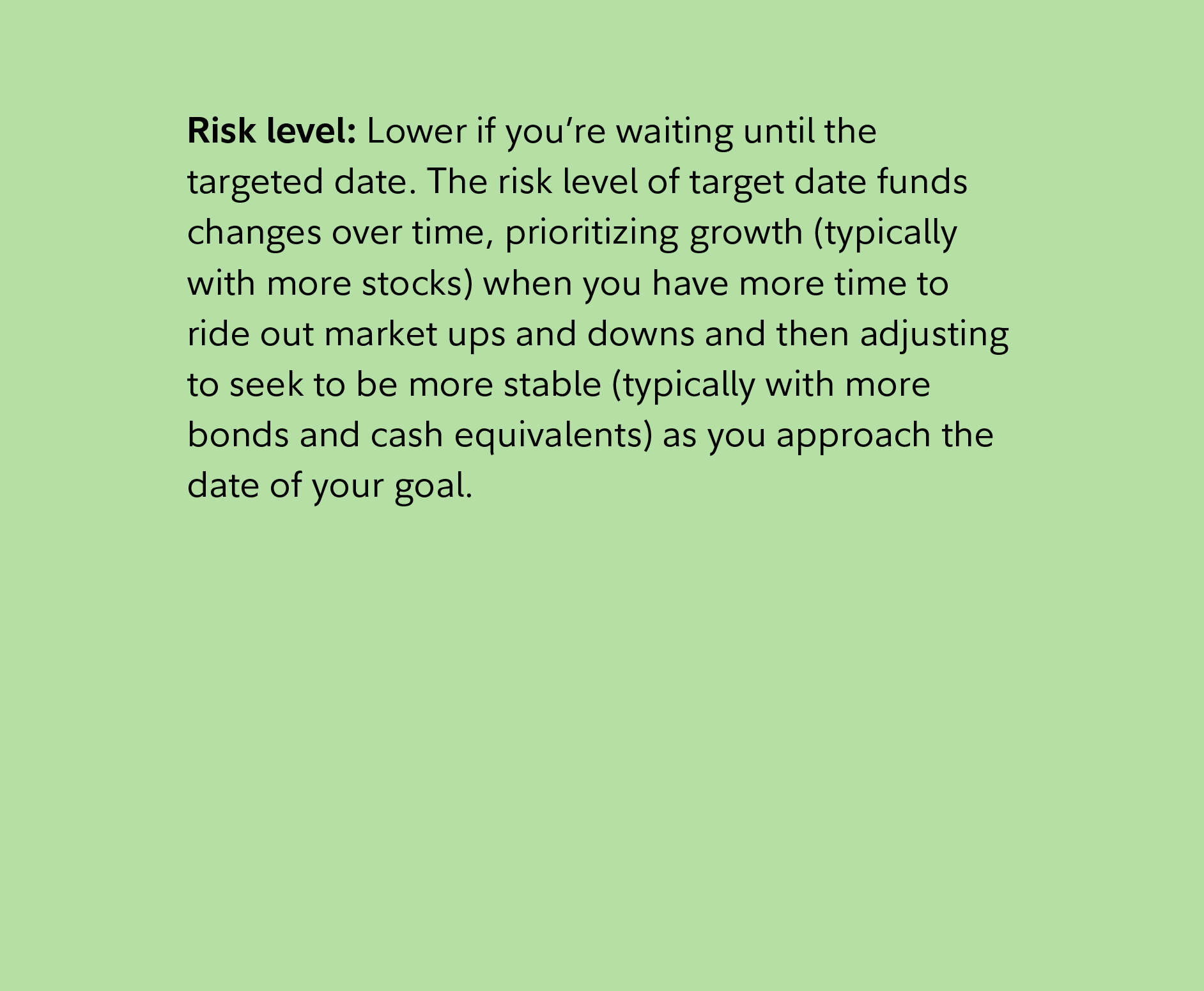 Risk level: Lower if you're waiting until the targeted date. The risk level of target date funds changes over time, prioritizing growth (typically with more stocks) when you have more time to ride out market ups and downs and then adjusting to seek to be more stable (typically with more bonds and cash equivalents) as you approach the date of your goal.